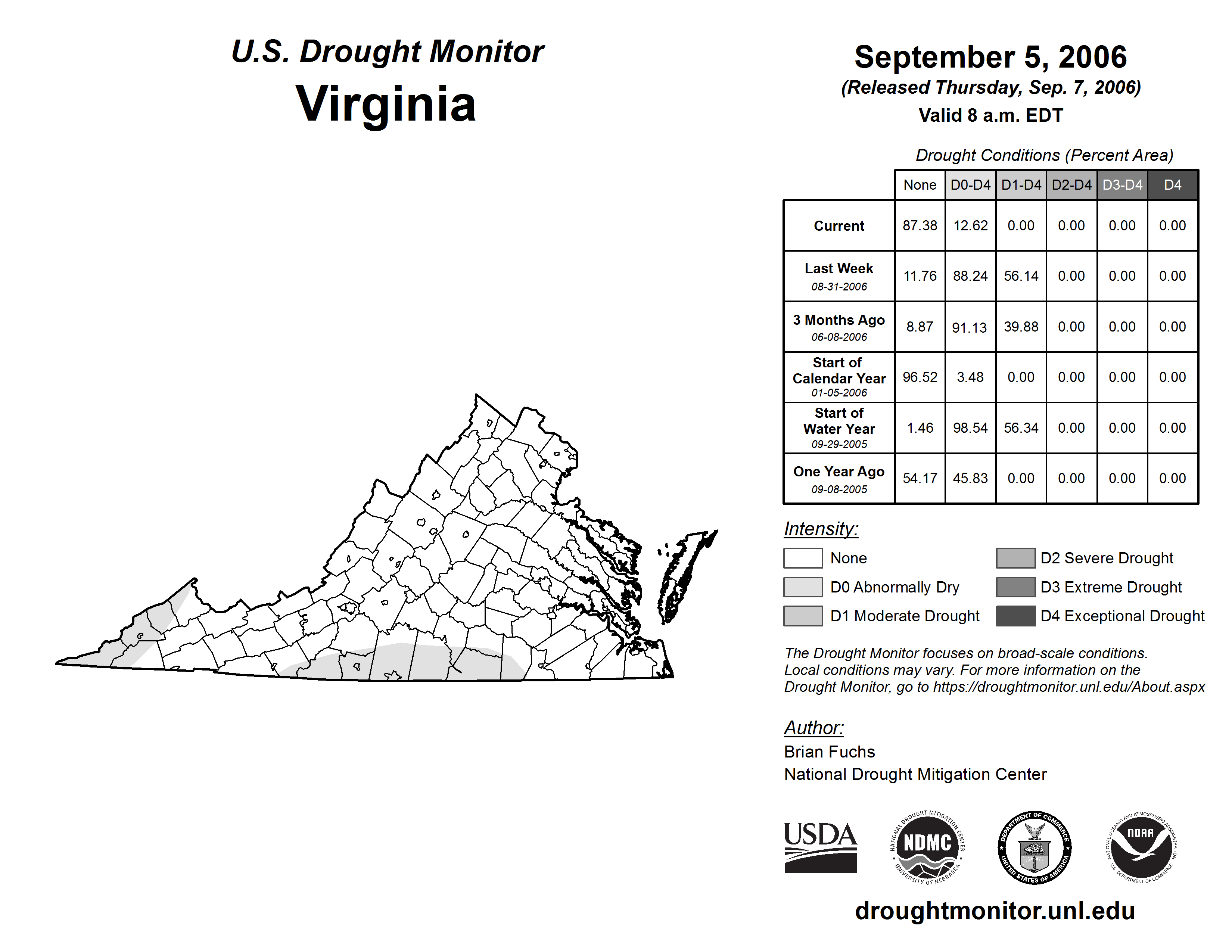 U.S. Drought Monitor
Virginia

September 5, 2006
(Released Thursday, Sep. 7, 2006)
Valid 8 a.m. EDT

Drought Conditions (Percent Area)

| | None | D0-D4 | D1-D4 | D2-D4 | D3-D4 | D4 |
|---|---|---|---|---|---|---|
| Current | 87.38 | 12.62 | 0.00 | 0.00 | 0.00 | 0.00 |
| Last Week 08-31-2006 | 11.76 | 88.24 | 56.14 | 0.00 | 0.00 | 0.00 |
| 3 Months Ago 06-08-2006 | 8.87 | 91.13 | 39.88 | 0.00 | 0.00 | 0.00 |
| Start of Calendar Year 01-05-2006 | 96.52 | 3.48 | 0.00 | 0.00 | 0.00 | 0.00 |
| Start of Water Year 09-29-2005 | 1.46 | 98.54 | 56.34 | 0.00 | 0.00 | 0.00 |
| One Year Ago 09-08-2005 | 54.17 | 45.83 | 0.00 | 0.00 | 0.00 | 0.00 |

Intensity:
None
D0 Abnormally Dry
D1 Moderate Drought
D2 Severe Drought
D3 Extreme Drought
D4 Exceptional Drought

The Drought Monitor focuses on broad-scale conditions. Local conditions may vary. For more information on the Drought Monitor, go to https://droughtmonitor.unl.edu/About.aspx

Author:
Brian Fuchs
National Drought Mitigation Center

USDA
NATIONAL DROUGHT MITIGATION CENTER NDMC UNIVERSITY OF NEBRASKA
DEPARTMENT OF COMMERCE UNITED STATES OF AMERICA
NATIONAL OCEANIC AND ATMOSPHERIC ADMINISTRATION NOAA U.S. DEPARTMENT OF COMMERCE

droughtmonitor.unl.edu